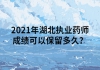 2021年湖北执业药师成绩可以保留多久？